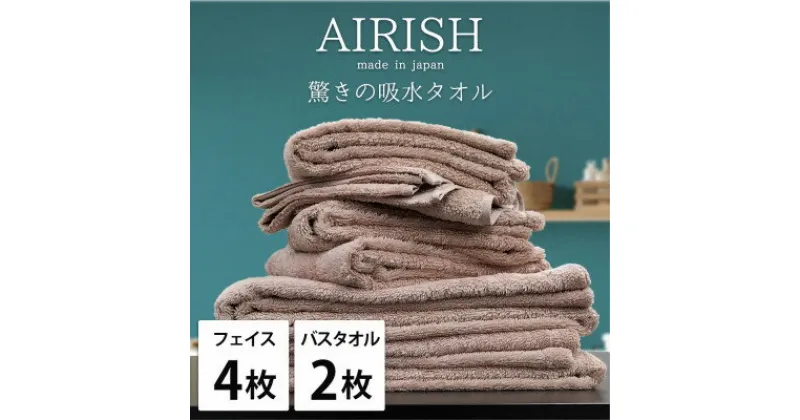 AIRISH
made in japan
驚きの吸水タオル

フェイス
4枚

バスタオル
2枚